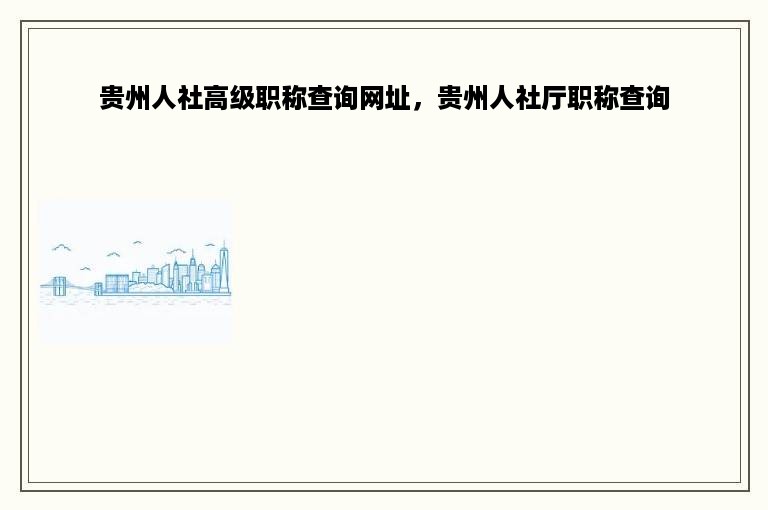 贵州人社高级职称查询网址，贵州人社厅职称查询